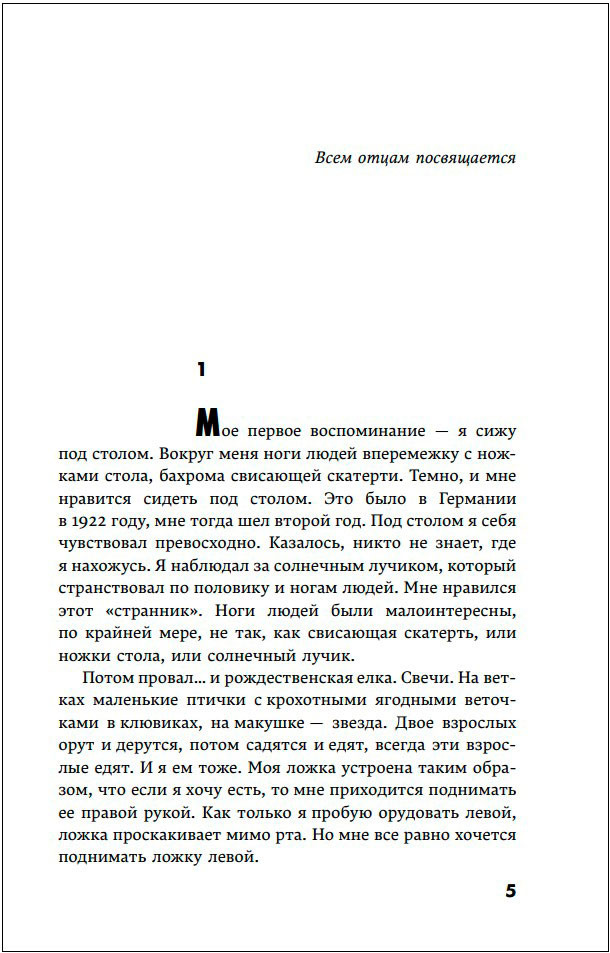 Всем отцам посвящается

1

Мое первое воспоминание — я сижу под столом. Вокруг меня ноги людей вперемежку с ножками стола, бахрома свисающей скатерти. Темно, и мне нравится сидеть под столом. Это было в Германии в 1922 году, мне тогда шел второй год. Под столом я себя чувствовал превосходно. Казалось, никто не знает, где я нахожусь. Я наблюдал за солнечным лучиком, который странствовал по половику и ногам людей. Мне нравился этот «странник». Ноги людей были малоинтересны, по крайней мере, не так, как свисающая скатерть, или ножки стола, или солнечный лучик.

Потом провал... и рождественская елка. Свечи. На ветках маленькие птички с крохотными ягодными веточками в клювиках, на макушке — звезда. Двое взрослых орут и дерутся, потом садятся и едят, всегда эти взрослые едят. И я ем тоже. Моя ложка устроена таким образом, что если я хочу есть, то мне приходится поднимать ее правой рукой. Как только я пробую орудовать левой, ложка проскакивает мимо рта. Но мне все равно хочется поднимать ложку левой.

5